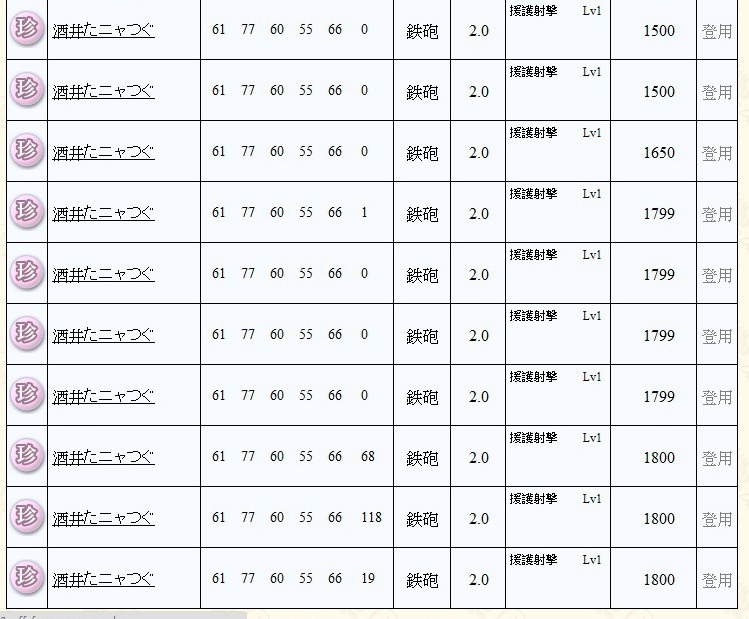 | 珍 | 酒井たニャつぐ | 61 77 60 55 66 0 | 鉄砲 | 2.0 | 援護射撃 Lv1 | 1500 | 登用 |
|---|---|---|---|---|---|---|---|
| 珍 | 酒井たニャつぐ | 61 77 60 55 66 0 | 鉄砲 | 2.0 | 援護射撃 Lv1 | 1500 | 登用 |
| 珍 | 酒井たニャつぐ | 61 77 60 55 66 0 | 鉄砲 | 2.0 | 援護射撃 Lv1 | 1650 | 登用 |
| 珍 | 酒井たニャつぐ | 61 77 60 55 66 1 | 鉄砲 | 2.0 | 援護射撃 Lv1 | 1799 | 登用 |
| 珍 | 酒井たニャつぐ | 61 77 60 55 66 0 | 鉄砲 | 2.0 | 援護射撃 Lv1 | 1799 | 登用 |
| 珍 | 酒井たニャつぐ | 61 77 60 55 66 0 | 鉄砲 | 2.0 | 援護射撃 Lv1 | 1799 | 登用 |
| 珍 | 酒井たニャつぐ | 61 77 60 55 66 0 | 鉄砲 | 2.0 | 援護射撃 Lv1 | 1799 | 登用 |
| 珍 | 酒井たニャつぐ | 61 77 60 55 66 68 | 鉄砲 | 2.0 | 援護射撃 Lv1 | 1800 | 登用 |
| 珍 | 酒井たニャつぐ | 61 77 60 55 66 118 | 鉄砲 | 2.0 | 援護射撃 Lv1 | 1800 | 登用 |
| 珍 | 酒井たニャつぐ | 61 77 60 55 66 19 | 鉄砲 | 2.0 | 援護射撃 Lv1 | 1800 | 登用 |